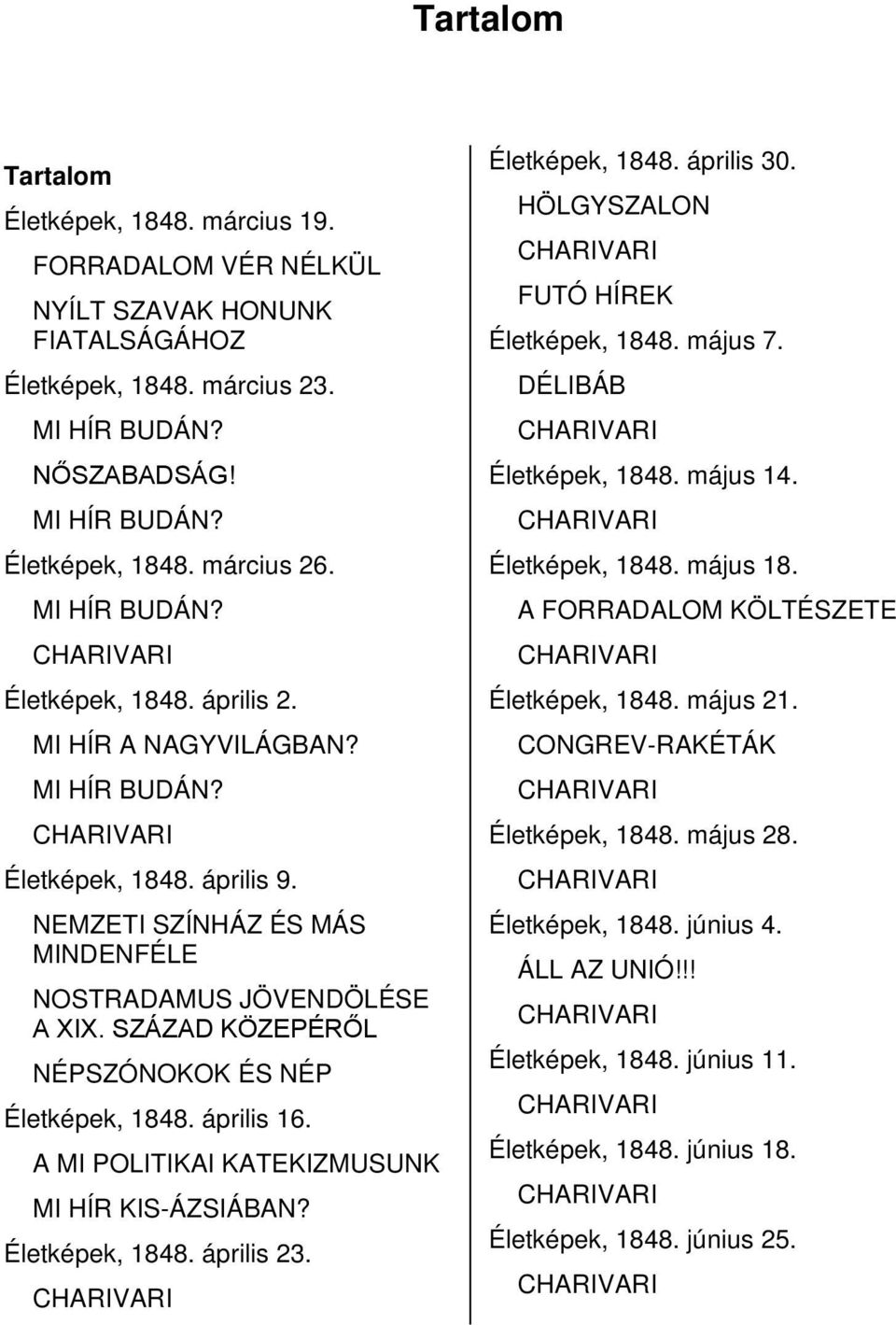 Tartalom

Tartalom

Életképek, 1848. március 19.

FORRADALOM VÉR NÉLKÜL

NYÍLT SZAVAK HONUNK FIATALSÁGÁHOZ

Életképek, 1848. március 23.

MI HÍR BUDÁN?

NŐSZABADSÁG!

MI HÍR BUDÁN?

Életképek, 1848. március 26.

MI HÍR BUDÁN?

CHARIVARI

Életképek, 1848. április 2.

MI HÍR A NAGYVILÁGBAN?

MI HÍR BUDÁN?

CHARIVARI

Életképek, 1848. április 9.

NEMZETI SZÍNHÁZ ÉS MÁS MINDENFÉLE

NOSTRADAMUS JÖVENDÖLÉSE A XIX. SZÁZAD KÖZEPÉRŐL

NÉPSZÓNOKOK ÉS NÉP

Életképek, 1848. április 16.

A MI POLITIKAI KATEKIZMUSUNK

MI HÍR KIS-ÁZSIÁBAN?

Életképek, 1848. április 23.

CHARIVARI

Életképek, 1848. április 30.

HÖLGYSZALON

CHARIVARI

FUTÓ HÍREK

Életképek, 1848. május 7.

DÉLIBÁB

CHARIVARI

Életképek, 1848. május 14.

CHARIVARI

Életképek, 1848. május 18.

A FORRADALOM KÖLTÉSZETE

CHARIVARI

Életképek, 1848. május 21.

CONGREV-RAKÉTÁK

CHARIVARI

Életképek, 1848. május 28.

CHARIVARI

Életképek, 1848. június 4.

ÁLL AZ UNIÓ!!!

CHARIVARI

Életképek, 1848. június 11.

CHARIVARI

Életképek, 1848. június 18.

CHARIVARI

Életképek, 1848. június 25.

CHARIVARI